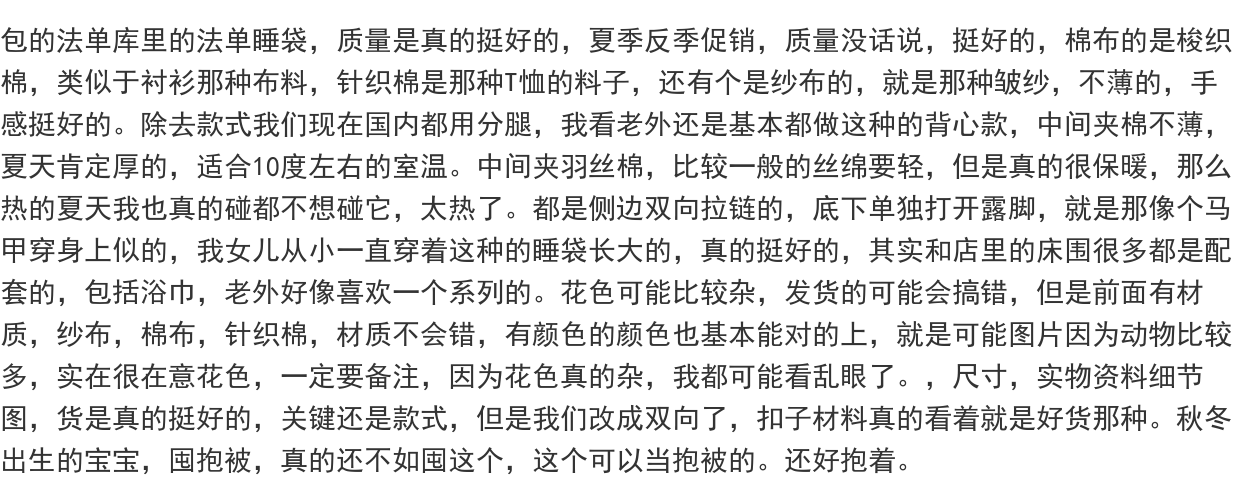 包的法单库里的法单睡袋，质量是真的挺好的，夏季反季促销，质量没话说，挺好的，棉布的是梭织棉，类似于衬衫那种布料，针织棉是那种T恤的料子，还有个是纱布的，就是那种皱纱，不薄的，手感挺好的。除去款式我们现在国内都用分腿，我看老外还是基本都做这种的背心款，中间夹棉不薄，夏天肯定厚的，适合10度左右的室温。中间夹羽丝棉，比较一般的丝绵要轻，但是真的很保暖，那么热的夏天我也真的碰都不想碰它，太热了。都是侧边双向拉链的，底下单独打开露脚，就是那像个马甲穿身上似的，我女儿从小一直穿着这种的睡袋长大的，真的挺好的，其实和店里的床围很多都是配套的，包括浴巾，老外好像喜欢一个系列的。花色可能比较杂，发货的可能会搞错，但是前面有材质，纱布，棉布，针织棉，材质不会错，有颜色的颜色也基本能对的上，就是可能图片因为动物比较多，实在很在意花色，一定要备注，因为花色真的杂，我都可能看乱眼了。，尺寸，实物资料细节图，货是真的挺好的，关键还是款式，但是我们改成双向了，扣子材料真的看着就是好货那种。秋冬出生的宝宝，囤抱被，真的还不如囤这个，这个可以当抱被的。还好抱着。